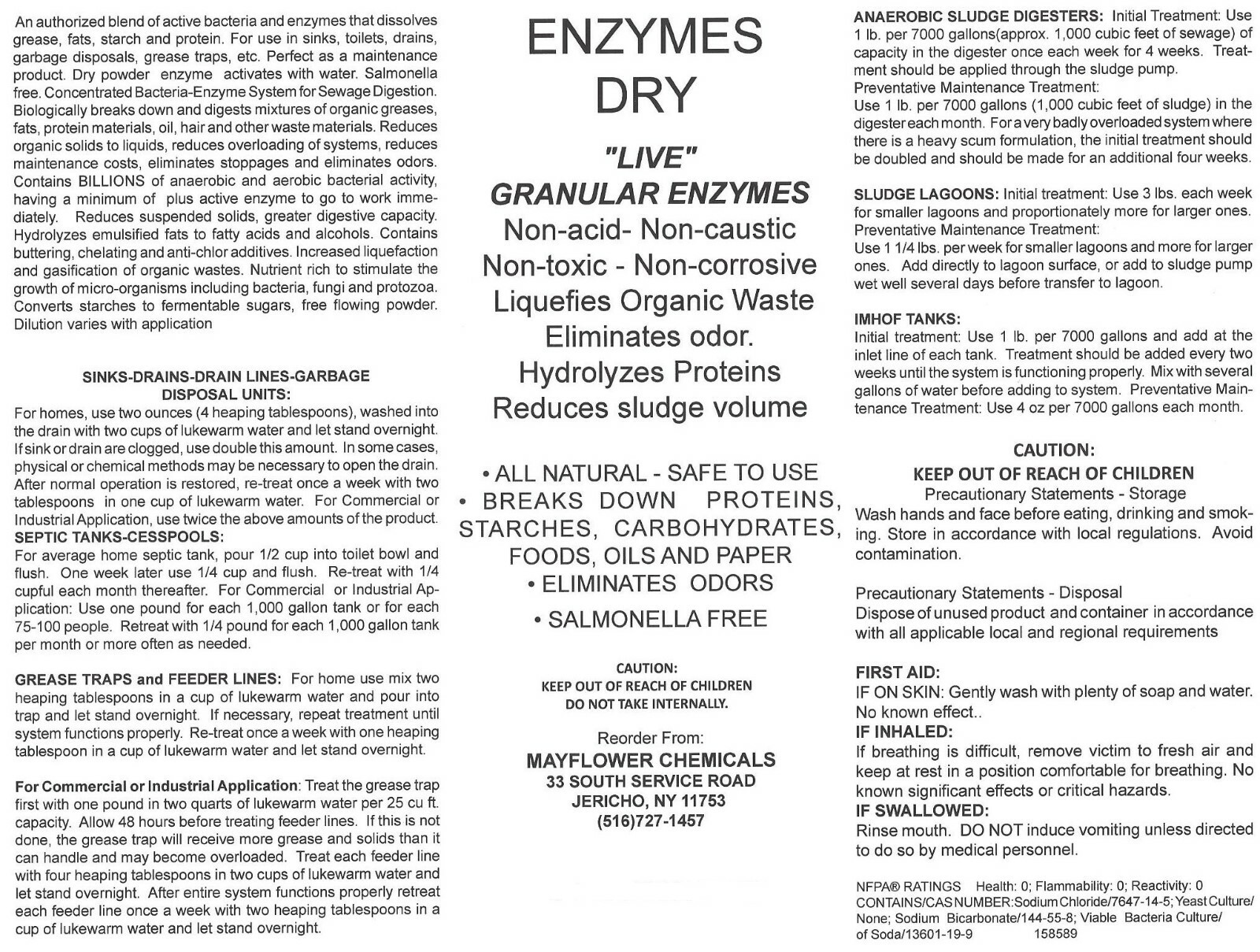 An authorized blend of active bacteria and enzymes that dissolves grease, fats, starch and protein. For use in sinks, toilets, drains, garbage disposals, grease traps, etc. Perfect as a maintenance product. Dry powder enzyme activates with water. Salmonella free. Concentrated Bacteria-Enzyme System for Sewage Digestion. Biologically breaks down and digests mixtures of organic greases, fats, protein materials, oil, hair and other waste materials. Reduces organic solids to liquids, reduces overloading of systems, reduces maintenance costs, eliminates stoppages and eliminates odors. Contains BILLIONS of anaerobic and aerobic bacterial activity, having a minimum of plus active enzyme to go to work immediately. Reduces suspended solids, greater digestive capacity. Hydrolyzes emulsified fats to fatty acids and alcohols. Contains buttering, chelating and anti-chlor additives. Increased liquefaction and gasification of organic wastes. Nutrient rich to stimulate the growth of micro-organisms including bacteria, fungi and protozoa. Converts starches to fermentable sugars, free flowing powder. Dilution varies with application

SINKS-DRAINS-DRAIN LINES-GARBAGE DISPOSAL UNITS:
For homes, use two ounces (4 heaping tablespoons), washed into the drain with two cups of lukewarm water and let stand overnight. If sink or drain are clogged, use double this amount. In some cases, physical or chemical methods may be necessary to open the drain. After normal operation is restored, re-treat once a week with two tablespoons in one cup of lukewarm water. For Commercial or Industrial Application, use twice the above amounts of the product.
SEPTIC TANKS-CESSPOOLS:
For average home septic tank, pour 1/2 cup into toilet bowl and flush. One week later use 1/4 cup and flush. Re-treat with 1/4 cupful each month thereafter. For Commercial or Industrial Application: Use one pound for each 1,000 gallon tank or for each 75-100 people. Retreat with 1/4 pound for each 1,000 gallon tank per month or more often as needed.

GREASE TRAPS and FEEDER LINES: For home use mix two heaping tablespoons in a cup of lukewarm water and pour into trap and let stand overnight. If necessary, repeat treatment until system functions properly. Re-treat once a week with one heaping tablespoon in a cup of lukewarm water and let stand overnight.

For Commercial or Industrial Application: Treat the grease trap first with one pound in two quarts of lukewarm water per 25 cu ft. capacity. Allow 48 hours before treating feeder lines. If this is not done, the grease trap will receive more grease and solids than it can handle and may become overloaded. Treat each feeder line with four heaping tablespoons in two cups of lukewarm water and let stand overnight. After entire system functions properly retreat each feeder line once a week with two heaping tablespoons in a cup of lukewarm water and let stand overnight.

ENZYMES
DRY

"LIVE"
GRANULAR ENZYMES
Non-acid- Non-caustic
Non-toxic - Non-corrosive
Liquefies Organic Waste
Eliminates odor.
Hydrolyzes Proteins
Reduces sludge volume

• ALL NATURAL - SAFE TO USE
• BREAKS DOWN PROTEINS, STARCHES, CARBOHYDRATES, FOODS, OILS AND PAPER
• ELIMINATES ODORS
• SALMONELLA FREE

CAUTION:
KEEP OUT OF REACH OF CHILDREN
DO NOT TAKE INTERNALLY.

Reorder From:
MAYFLOWER CHEMICALS
33 SOUTH SERVICE ROAD
JERICHO, NY 11753
(516)727-1457

ANAEROBIC SLUDGE DIGESTERS: Initial Treatment: Use 1 lb. per 7000 gallons(approx. 1,000 cubic feet of sewage) of capacity in the digester once each week for 4 weeks. Treatment should be applied through the sludge pump.
Preventative Maintenance Treatment:
Use 1 lb. per 7000 gallons (1,000 cubic feet of sludge) in the digester each month. For a very badly overloaded system where there is a heavy scum formulation, the initial treatment should be doubled and should be made for an additional four weeks.

SLUDGE LAGOONS: Initial treatment: Use 3 lbs. each week for smaller lagoons and proportionately more for larger ones.
Preventative Maintenance Treatment:
Use 1 1/4 lbs. per week for smaller lagoons and more for larger ones. Add directly to lagoon surface, or add to sludge pump wet well several days before transfer to lagoon.

IMHOF TANKS:
Initial treatment: Use 1 lb. per 7000 gallons and add at the inlet line of each tank. Treatment should be added every two weeks until the system is functioning properly. Mix with several gallons of water before adding to system. Preventative Maintenance Treatment: Use 4 oz per 7000 gallons each month.

CAUTION:
KEEP OUT OF REACH OF CHILDREN
Precautionary Statements - Storage
Wash hands and face before eating, drinking and smoking. Store in accordance with local regulations. Avoid contamination.

Precautionary Statements - Disposal
Dispose of unused product and container in accordance with all applicable local and regional requirements

FIRST AID:
IF ON SKIN: Gently wash with plenty of soap and water. No known effect..
IF INHALED:
If breathing is difficult, remove victim to fresh air and keep at rest in a position comfortable for breathing. No known significant effects or critical hazards.
IF SWALLOWED:
Rinse mouth. DO NOT induce vomiting unless directed to do so by medical personnel.

NFPA® RATINGS Health: 0; Flammability: 0; Reactivity: 0
CONTAINS/CAS NUMBER:Sodium Chloride/7647-14-5; Yeast Culture/ None; Sodium Bicarbonate/144-55-8; Viable Bacteria Culture/ of Soda/13601-19-9 158589